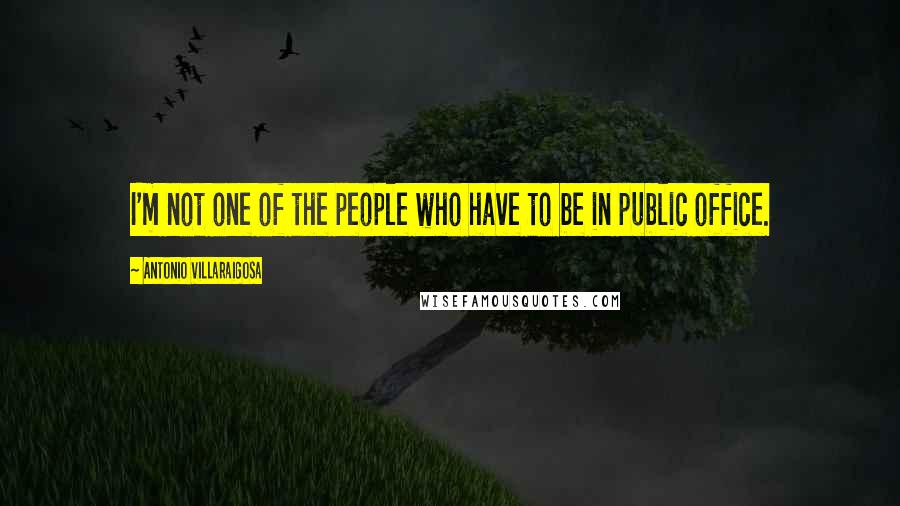 I'M NOT ONE OF THE PEOPLE WHO HAVE TO BE IN PUBLIC OFFICE.

~ ANTONIO VILLARAIGOSA

WISEFAMOUSQUOTES.COM